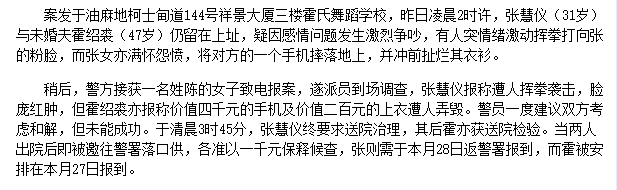 案发于油麻地柯士甸道144号祥景大厦三楼霍氏舞蹈学校，昨日凌晨2时许，张慧仪（31岁）与未婚夫霍绍裘（47岁）仍留在上址，疑因感情问题发生激烈争吵，有人突情绪激动挥拳打向张的粉脸，而张女亦满怀怨愤，将对方的一个手机摔落地上，并冲前扯烂其衣衫。

稍后，警方接获一名姓陈的女子致电报案，遂派员到场调查，张慧仪报称遭人挥拳袭击，脸庞红肿，但霍绍裘亦报称价值四千元的手机及价值二百元的上衣遭人弄毁。警员一度建议双方考虑和解，但未能成功。于清晨3时45分，张慧仪终要求送院治理，其后霍亦获送院检验。当两人出院后即被邀往警署落口供，各准以一千元保释候查，张则需于本月28日返警署报到，而霍被安排在本月27日报到。